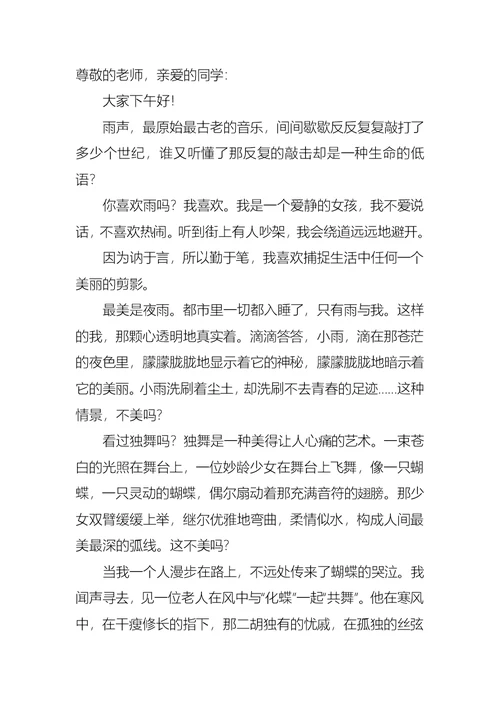 尊敬的老师，亲爱的同学：

大家下午好！

雨声，最原始最古老的音乐，间间歇歇反反复复敲打了多少个世纪，谁又听懂了那反复的敲击却是一种生命的低语？

你喜欢雨吗？我喜欢。我是一个爱静的女孩，我不爱说话，不喜欢热闹。听到街上有人吵架，我会绕道远远地避开。

因为讷于言，所以勤于笔，我喜欢捕捉生活中任何一个美丽的剪影。

最美是夜雨。都市里一切都入睡了，只有雨与我。这样的我，那颗心透明地真实着。滴滴答答，小雨，滴在那苍茫的夜色里，朦朦胧胧地显示着它的神秘，朦朦胧胧地暗示着它的美丽。小雨洗刷着尘土，却洗刷不去青春的足迹......这种情景，不美吗？

看过独舞吗？独舞是一种美得让人心痛的艺术。一束苍白的光照在舞台上，一位妙龄少女在舞台上飞舞，像一只蝴蝶，一只灵动的蝴蝶，偶尔扇动着那充满音符的翅膀。那少女双臂缓缓上举，继尔优雅地弯曲，柔情似水，构成人间最美最深的弧线。这不美吗？

当我一个人漫步在路上，不远处传来了蝴蝶的哭泣。我闻声寻去，见一位老人在风中与“化蝶”一起“共舞”。他在寒风中，在干瘦修长的指下，那二胡独有的忧戚，在孤独的丝弦